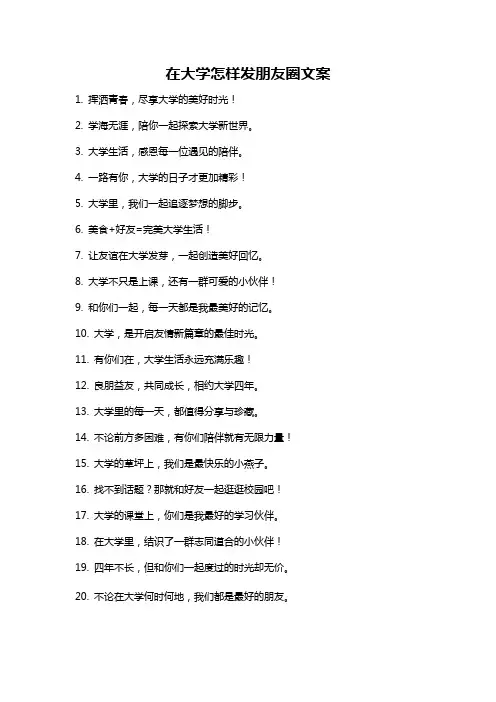 在大学怎样发朋友圈文案

1. 挥洒青春，尽享大学的美好时光！

2. 学海无涯，陪你一起探索大学新世界。

3. 大学生活，感恩每一位遇见的陪伴。

4. 一路有你，大学的日子才更加精彩！

5. 大学里，我们一起追逐梦想的脚步。

6. 美食+好友=完美大学生活！

7. 让友谊在大学发芽，一起创造美好回忆。

8. 大学不只是上课，还有一群可爱的小伙伴！

9. 和你们一起，每一天都是我最美好的记忆。

10. 大学，是开启友情新篇章的最佳时光。

11. 有你们在，大学生活永远充满乐趣！

12. 良朋益友，共同成长，相约大学四年。

13. 大学里的每一天，都值得分享与珍藏。

14. 不论前方多困难，有你们陪伴就有无限力量！

15. 大学的草坪上，我们是最快乐的小燕子。

16. 找不到话题？那就和好友一起逛逛校园吧！

17. 大学的课堂上，你们是我最好的学习伙伴。

18. 在大学里，结识了一群志同道合的小伙伴！

19. 四年不长，但和你们一起度过的时光却无价。

20. 不论在大学何时何地，我们都是最好的朋友。